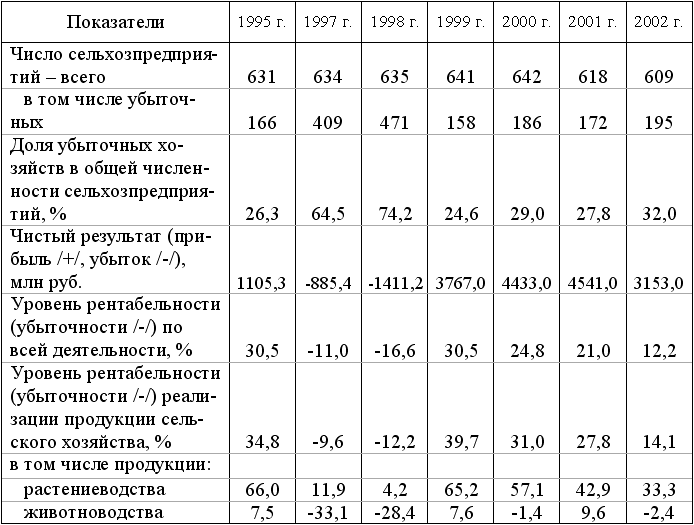 | Показатели | 1995 г. | 1997 г. | 1998 г. | 1999 г. | 2000 г. | 2001 г. | 2002 г. |
|---|---|---|---|---|---|---|---|
| Число сельхозпредприятий – всего | 631 | 634 | 635 | 641 | 642 | 618 | 609 |
| в том числе убыточных | 166 | 409 | 471 | 158 | 186 | 172 | 195 |
| Доля убыточных хозяйств в общей численности сельхозпредприятий, % | 26,3 | 64,5 | 74,2 | 24,6 | 29,0 | 27,8 | 32,0 |
| Чистый результат (прибыль /+/, убыток /-/), млн руб. | 1105,3 | -885,4 | -1411,2 | 3767,0 | 4433,0 | 4541,0 | 3153,0 |
| Уровень рентабельности (убыточности /-/) по всей деятельности, % | 30,5 | -11,0 | -16,6 | 30,5 | 24,8 | 21,0 | 12,2 |
| Уровень рентабельности (убыточности /-/) реализации продукции сельского хозяйства, % | 34,8 | -9,6 | -12,2 | 39,7 | 31,0 | 27,8 | 14,1 |
| в том числе продукции: | | | | | | | |
| растениеводства | 66,0 | 11,9 | 4,2 | 65,2 | 57,1 | 42,9 | 33,3 |
| животноводства | 7,5 | -33,1 | -28,4 | 7,6 | -1,4 | 9,6 | -2,4 |